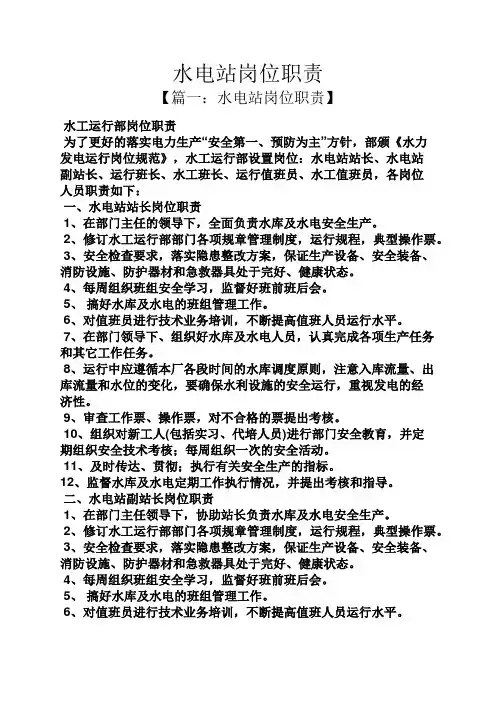 水电站岗位职责

【篇一：水电站岗位职责】

水工运行部岗位职责

为了更好的落实电力生产“安全第一、预防为主”方针，部颁《水力发电运行岗位规范》，水工运行部设置岗位：水电站站长、水电站副站长、运行班长、水工班长、运行值班员、水工值班员，各岗位人员职责如下：

一、水电站站长岗位职责

1、在部门主任的领导下，全面负责水库及水电安全生产。

2、修订水工运行部部门各项规章管理制度，运行规程，典型操作票。

3、安全检查要求，落实隐患整改方案，保证生产设备、安全装备、消防设施、防护器材和急救器具处于完好、健康状态。

4、每周组织班组安全学习，监督好班前班后会。

5、 搞好水库及水电的班组管理工作。

6、对值班员进行技术业务培训，不断提高值班人员运行水平。

7、在部门领导下、组织好水库及水电人员，认真完成各项生产任务和其它工作任务。

8、运行中应遵循本厂各段时间的水库调度原则，注意入库流量、出库流量和水位的变化，要确保水利设施的安全运行，重视发电的经济性。

9、审查工作票、操作票，对不合格的票提出考核。

10、组织对新工人(包括实习、代培人员)进行部门安全教育，并定期组织安全技术考核；每周组织一次的安全活动。

11、及时传达、贯彻；执行有关安全生产的指标。

12、监督水库及水电定期工作执行情况，并提出考核和指导。

二、水电站副站长岗位职责

1、在部门主任领导下，协助站长负责水库及水电安全生产。

2、修订水工运行部部门各项规章管理制度，运行规程，典型操作票。

3、安全检查要求，落实隐患整改方案，保证生产设备、安全装备、消防设施、防护器材和急救器具处于完好、健康状态。

4、每周组织班组安全学习，监督好班前班后会。

5、 搞好水库及水电的班组管理工作。

6、对值班员进行技术业务培训，不断提高值班人员运行水平。